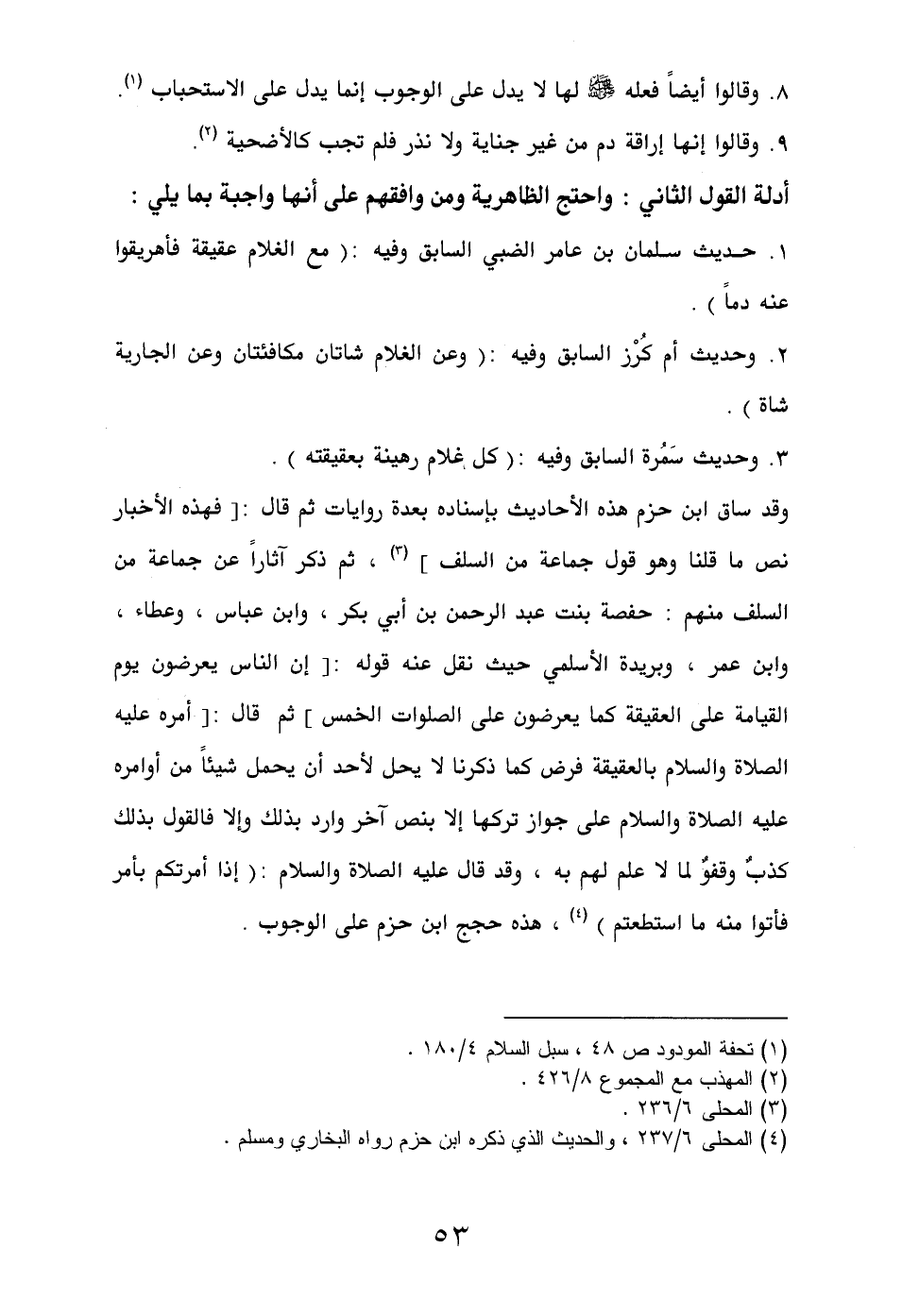 ٨. وقالوا أيضاً فعله ﷺ لها لا يدل على الوجوب إنما يدل على الاستحباب (١).

٩. وقالوا إنها إراقة دم من غير جناية ولا نذر فلم تجب كالأضحية (٢).

أدلة القول الثاني : واحتج الظاهرية ومن وافقهم على أنها واجبة بما يلي :

١. حديث سلمان بن عامر الضبي السابق وفيه :( مع الغلام عقيقة فأهريقوا عنه دماً ) .

٢. وحديث أم كُرْز السابق وفيه :( وعن الغلام شاتان مكافئتان وعن الجارية شاة ) .

٣. وحديث سَمُرة السابق وفيه :( كل غلام رهينة بعقيقته ) .

وقد ساق ابن حزم هذه الأحاديث بإسناده بعدة روايات ثم قال :[ فهذه الأخبار نص ما قلنا وهو قول جماعة من السلف ] (٣) ، ثم ذكر آثاراً عن جماعة من السلف منهم : حفصة بنت عبد الرحمن بن أبي بكر ، وابن عباس ، وعطاء ، وابن عمر ، وبريدة الأسلمي حيث نقل عنه قوله :[ إن الناس يعرضون يوم القيامة على العقيقة كما يعرضون على الصلوات الخمس ] ثم قال :[ أمره عليه الصلاة والسلام بالعقيقة فرض كما ذكرنا لا يحل لأحد أن يحمل شيئاً من أوامره عليه الصلاة والسلام على جواز تركها إلا بنص آخر وارد بذلك وإلا فالقول بذلك كذبٌ وقفوٌ لما لا علم لهم به ، وقد قال عليه الصلاة والسلام :( إذا أمرتكم بأمر فأتوا منه ما استطعتم ) (٤) ، هذه حجج ابن حزم على الوجوب .

(١) تحفة المودود ص ٤٨ ، سبل السلام ١٨٠/٤ .
(٢) المهذب مع المجموع ٤٢٦/٨ .
(٣) المحلى ٢٣٦/٦ .
(٤) المحلى ٢٣٧/٦ ، والحديث الذي ذكره ابن حزم رواه البخاري ومسلم .

٥٣